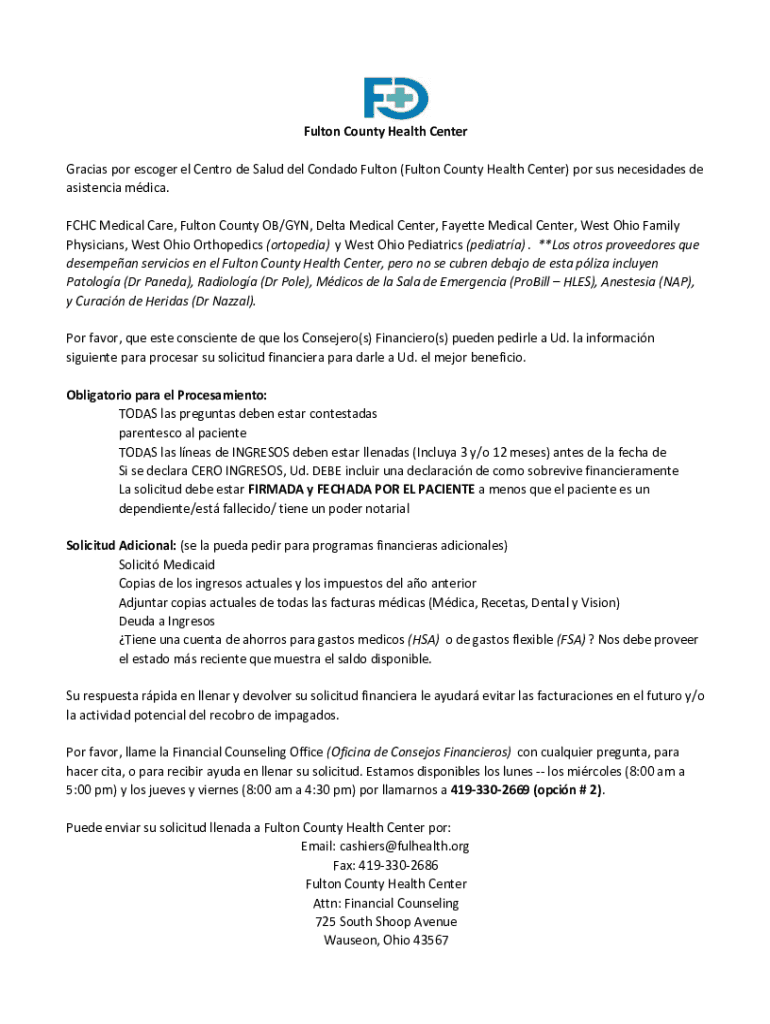 Fulton County Health Center

Gracias por escoger el Centro de Salud del Condado Fulton (Fulton County Health Center) por sus necesidades de asistencia médica.

FCHC Medical Care, Fulton County OB/GYN, Delta Medical Center, Fayette Medical Center, West Ohio Family Physicians, West Ohio Orthopedics (ortopedia) y West Ohio Pediatrics (pediatría) . **Los otros proveedores que desempeñan servicios en el Fulton County Health Center, pero no se cubren debajo de esta póliza incluyen Patología (Dr Paneda), Radiología (Dr Pole), Médicos de la Sala de Emergencia (ProBill – HLES), Anestesia (NAP), y Curación de Heridas (Dr Nazzal).

Por favor, que este consciente de que los Consejero(s) Financiero(s) pueden pedirle a Ud. la información siguiente para procesar su solicitud financiera para darle a Ud. el mejor beneficio.

Obligatorio para el Procesamiento:
TODAS las preguntas deben estar contestadas
parentesco al paciente
TODAS las líneas de INGRESOS deben estar llenadas (Incluya 3 y/o 12 meses) antes de la fecha de
Si se declara CERO INGRESOS, Ud. DEBE incluir una declaración de como sobrevive financieramente
La solicitud debe estar FIRMADA y FECHADA POR EL PACIENTE a menos que el paciente es un dependiente/está fallecido/ tiene un poder notarial

Solicitud Adicional: (se la pueda pedir para programas financieras adicionales)
Solicitó Medicaid
Copias de los ingresos actuales y los impuestos del año anterior
Adjuntar copias actuales de todas las facturas médicas (Médica, Recetas, Dental y Vision)
Deuda a Ingresos
¿Tiene una cuenta de ahorros para gastos medicos (HSA) o de gastos flexible (FSA) ? Nos debe proveer el estado más reciente que muestra el saldo disponible.

Su respuesta rápida en llenar y devolver su solicitud financiera le ayudará evitar las facturaciones en el futuro y/o la actividad potencial del recobro de impagados.

Por favor, llame la Financial Counseling Office (Oficina de Consejos Financieros) con cualquier pregunta, para hacer cita, o para recibir ayuda en llenar su solicitud. Estamos disponibles los lunes -- los miércoles (8:00 am a 5:00 pm) y los jueves y viernes (8:00 am a 4:30 pm) por llamarnos a 419-330-2669 (opción # 2).

Puede enviar su solicitud llenada a Fulton County Health Center por:
Email: cashiers@fulhealth.org
Fax: 419-330-2686
Fulton County Health Center
Attn: Financial Counseling
725 South Shoop Avenue
Wauseon, Ohio 43567